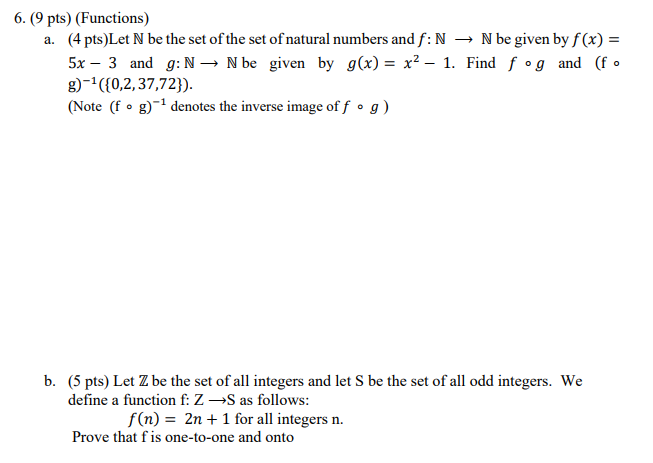 6. (9 pts) (Functions)

a. (4 pts)Let $\mathbb{N}$ be the set of the set of natural numbers and $f: \mathbb{N} \longrightarrow \mathbb{N}$ be given by $f(x) = 5x - 3$ and $g: \mathbb{N} \longrightarrow \mathbb{N}$ be given by $g(x) = x^2 - 1$. Find $f \circ g$ and $(f \circ g)^{-1}(\{0,2,37,72\})$.
(Note $(f \circ g)^{-1}$ denotes the inverse image of $f \circ g$ )

b. (5 pts) Let $\mathbb{Z}$ be the set of all integers and let S be the set of all odd integers. We define a function f: Z $\longrightarrow$S as follows:
$f(n) = 2n + 1$ for all integers n.
Prove that f is one-to-one and onto